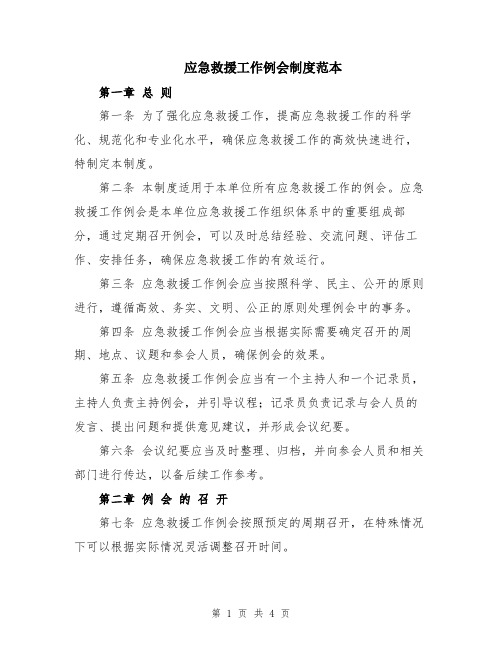 应急救援工作例会制度范本

第一章 总 则

第一条 为了强化应急救援工作，提高应急救援工作的科学化、规范化和专业化水平，确保应急救援工作的高效快速进行，特制定本制度。

第二条 本制度适用于本单位所有应急救援工作的例会。应急救援工作例会是本单位应急救援工作组织体系中的重要组成部分，通过定期召开例会，可以及时总结经验、交流问题、评估工作、安排任务，确保应急救援工作的有效运行。

第三条 应急救援工作例会应当按照科学、民主、公开的原则进行，遵循高效、务实、文明、公正的原则处理例会中的事务。

第四条 应急救援工作例会应当根据实际需要确定召开的周期、地点、议题和参会人员，确保例会的效果。

第五条 应急救援工作例会应当有一个主持人和一个记录员，主持人负责主持例会，并引导议程；记录员负责记录与会人员的发言、提出问题和提供意见建议，并形成会议纪要。

第六条 会议纪要应当及时整理、归档，并向参会人员和相关部门进行传达，以备后续工作参考。

第二章 例 会 的 召 开

第七条 应急救援工作例会按照预定的周期召开，在特殊情况下可以根据实际情况灵活调整召开时间。

第 1 页 共 4 页